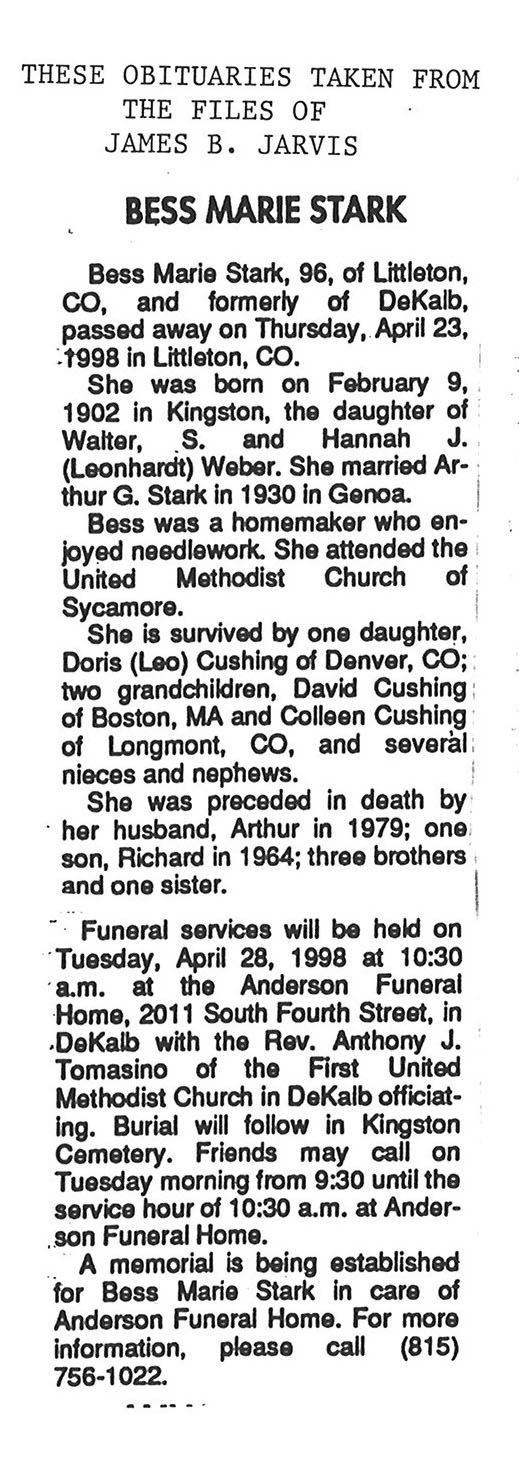 THESE OBITUARIES TAKEN FROM THE FILES OF JAMES B. JARVIS

BESS MARIE STARK

Bess Marie Stark, 96, of Littleton, CO, and formerly of DeKalb, passed away on Thursday, April 23, 1998 in Littleton, CO.

She was born on February 9, 1902 in Kingston, the daughter of Walter, S. and Hannah J. (Leonhardt) Weber. She married Arthur G. Stark in 1930 in Genoa.

Bess was a homemaker who enjoyed needlework. She attended the United Methodist Church of Sycamore.

She is survived by one daughter, Doris (Leo) Cushing of Denver, CO; two grandchildren, David Cushing of Boston, MA and Colleen Cushing of Longmont, CO, and several nieces and nephews.

She was preceded in death by her husband, Arthur in 1979; one son, Richard in 1964; three brothers and one sister.

Funeral services will be held on Tuesday, April 28, 1998 at 10:30 a.m. at the Anderson Funeral Home, 2011 South Fourth Street, in DeKalb with the Rev. Anthony J. Tomasino of the First United Methodist Church in DeKalb officiating. Burial will follow in Kingston Cemetery. Friends may call on Tuesday morning from 9:30 until the service hour of 10:30 a.m. at Anderson Funeral Home.

A memorial is being established for Bess Marie Stark in care of Anderson Funeral Home. For more information, please call (815) 756-1022.